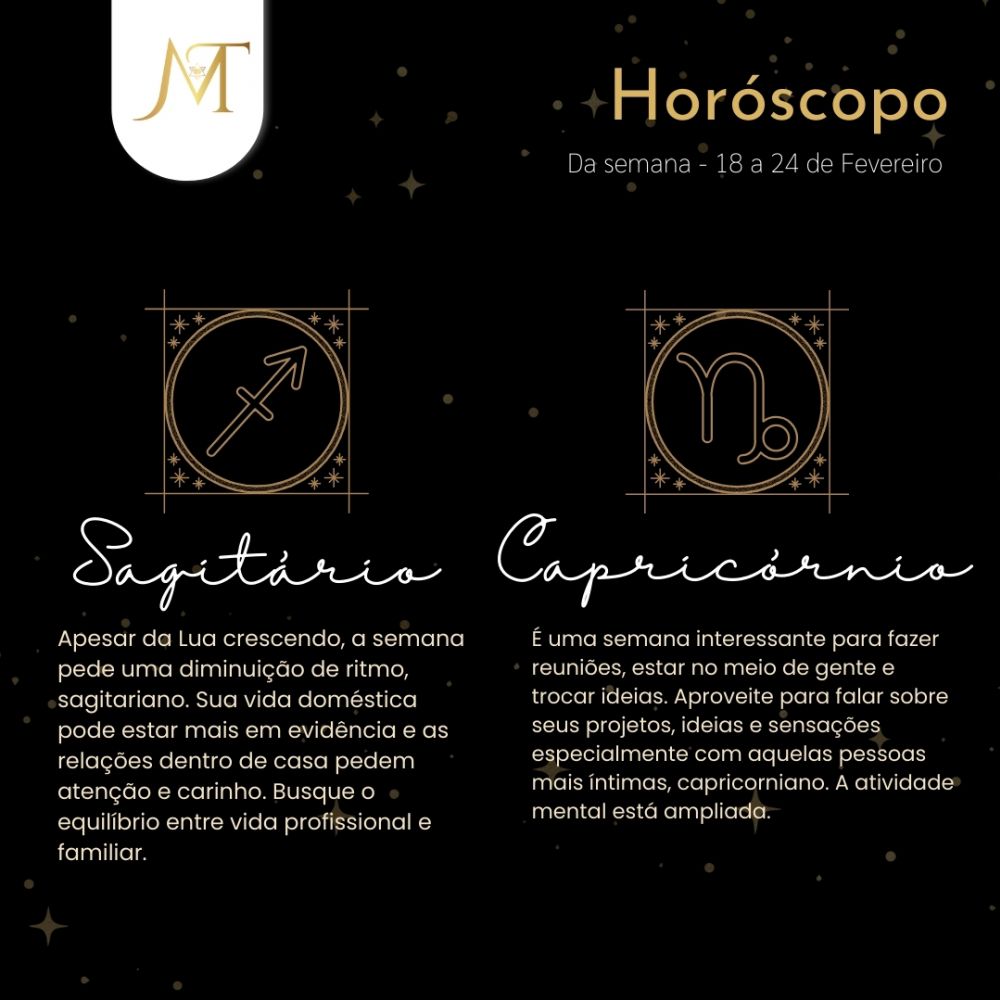 MT

Horóscopo

Da semana - 18 a 24 de Fevereiro

Sagitário

Apesar da Lua crescendo, a semana pede uma diminuição de ritmo, sagitariano. Sua vida doméstica pode estar mais em evidência e as relações dentro de casa pedem atenção e carinho. Busque o equilíbrio entre vida profissional e familiar.

Capricórnio

É uma semana interessante para fazer reuniões, estar no meio de gente e trocar ideias. Aproveite para falar sobre seus projetos, ideias e sensações especialmente com aquelas pessoas mais íntimas, capricorniano. A atividade mental está ampliada.